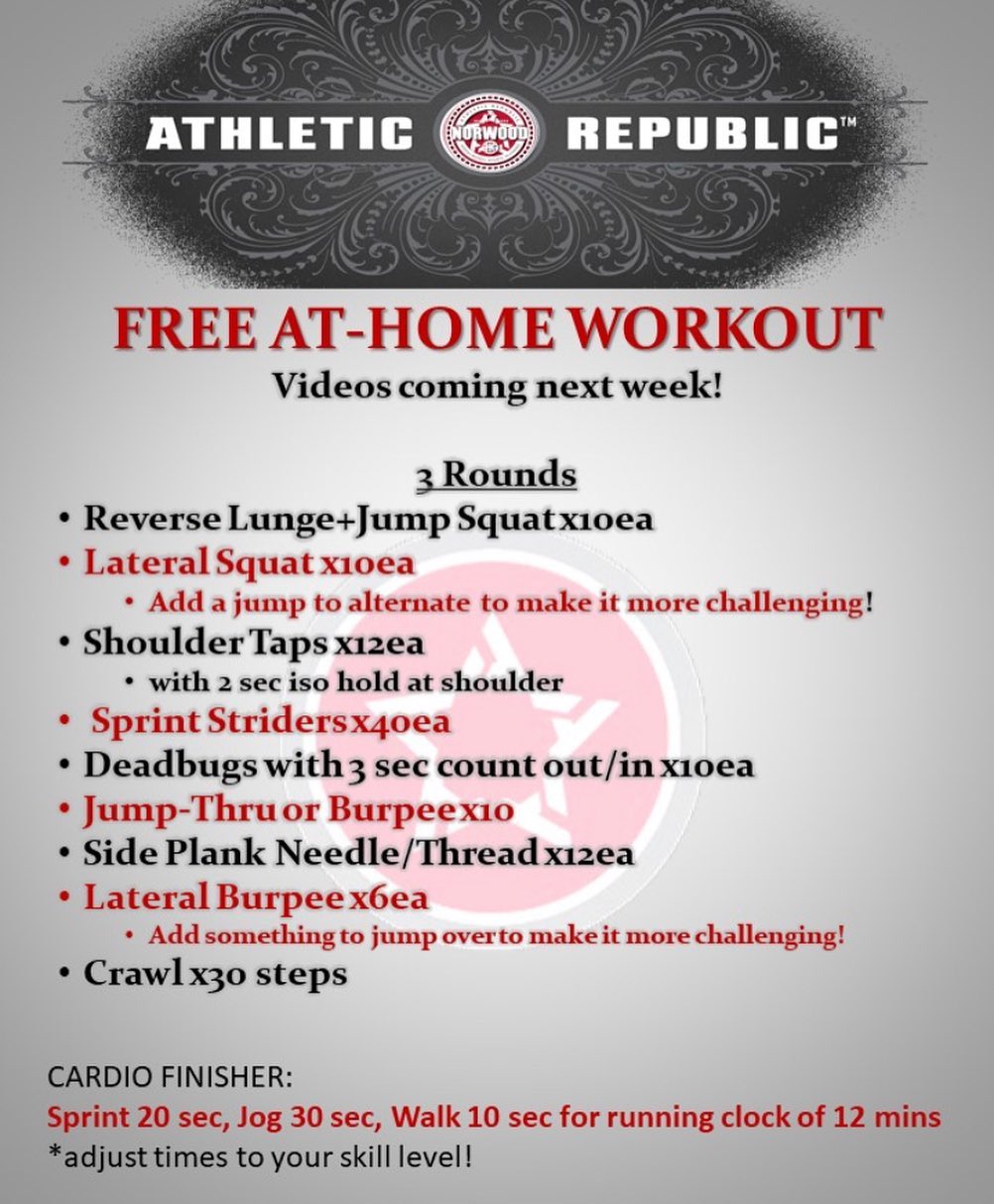 ATHLETIC NORWOOD REPUBLIC™

FREE AT-HOME WORKOUT
Videos coming next week!

3 Rounds
• Reverse Lunge+Jump Squat x10ea
• Lateral Squat x10ea
 • Add a jump to alternate to make it more challenging!
• Shoulder Taps x12ea
 • with 2 sec iso hold at shoulder
• Sprint Striders x40ea
• Deadbugs with 3 sec count out/in x10ea
• Jump-Thru or Burpee x10
• Side Plank Needle/Thread x12ea
• Lateral Burpee x6ea
 • Add something to jump over to make it more challenging!
• Crawl x30 steps

CARDIO FINISHER:
Sprint 20 sec, Jog 30 sec, Walk 10 sec for running clock of 12 mins
*adjust times to your skill level!